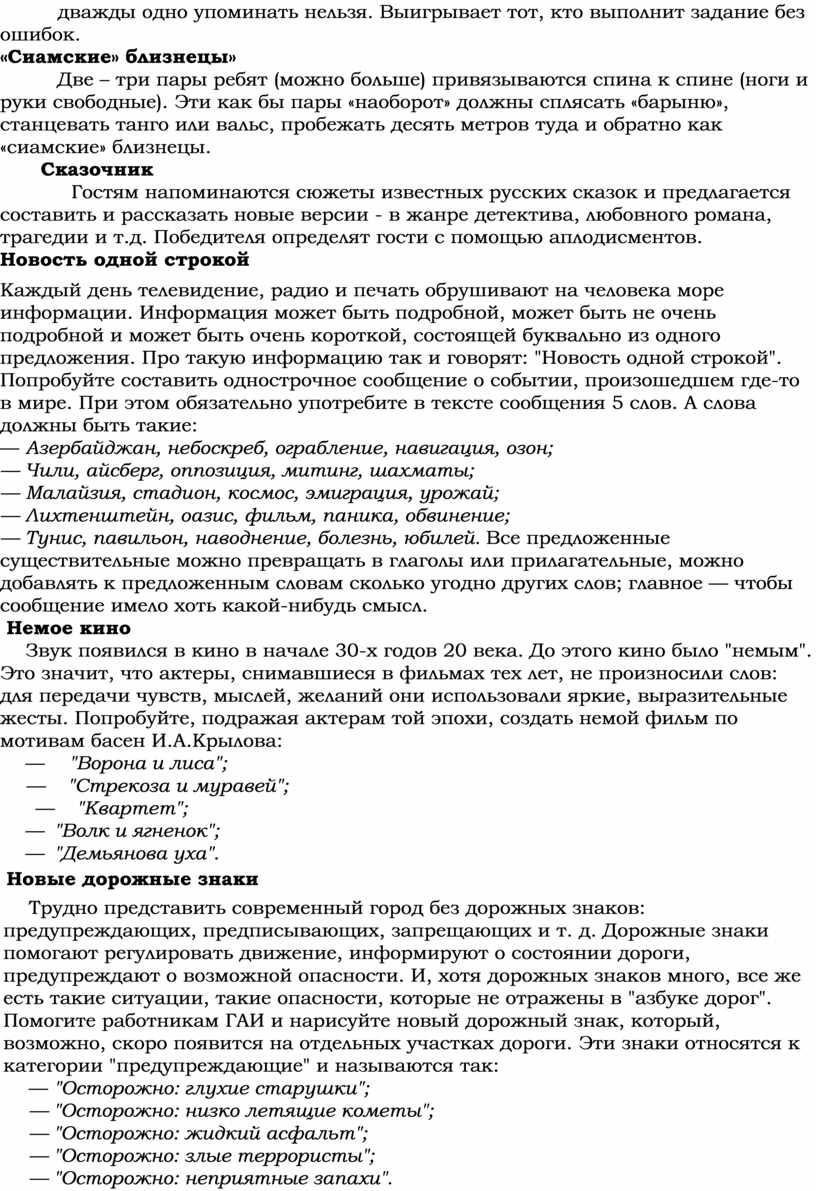 дважды одно упоминать нельзя. Выигрывает тот, кто выполнит задание без ошибок.
«Сиамские» близнецы»
Две – три пары ребят (можно больше) привязываются спина к спине (ноги и руки свободные). Эти как бы пары «наоборот» должны сплясать «барыню», станцевать танго или вальс, пробежать десять метров туда и обратно как «сиамские» близнецы.
Сказочник
Гостям напоминаются сюжеты известных русских сказок и предлагается составить и рассказать новые версии - в жанре детектива, любовного романа, трагедии и т.д. Победителя определят гости с помощью аплодисментов.
Новость одной строкой
Каждый день телевидение, радио и печать обрушивают на человека море информации. Информация может быть подробной, может быть не очень подробной и может быть очень короткой, состоящей буквально из одного предложения. Про такую информацию так и говорят: "Новость одной строкой". Попробуйте составить однострочное сообщение о событии, произошедшем где-то в мире. При этом обязательно употребите в тексте сообщения 5 слов. А слова должны быть такие:
— Азербайджан, небоскреб, ограбление, навигация, озон;
— Чили, айсберг, оппозиция, митинг, шахматы;
— Малайзия, стадион, космос, эмиграция, урожай;
— Лихтенштейн, оазис, фильм, паника, обвинение;
— Тунис, павильон, наводнение, болезнь, юбилей. Все предложенные существительные можно превращать в глаголы или прилагательные, можно добавлять к предложенным словам сколько угодно других слов; главное — чтобы сообщение имело хоть какой-нибудь смысл.
Немое кино
Звук появился в кино в начале 30-х годов 20 века. До этого кино было "немым". Это значит, что актеры, снимавшиеся в фильмах тех лет, не произносили слов: для передачи чувств, мыслей, желаний они использовали яркие, выразительные жесты. Попробуйте, подражая актерам той эпохи, создать немой фильм по мотивам басен И.А.Крылова:
— "Ворона и лиса";
— "Стрекоза и муравей";
— "Квартет";
— "Волк и ягненок";
— "Демьянова уха".
Новые дорожные знаки
Трудно представить современный город без дорожных знаков: предупреждающих, предписывающих, запрещающих и т. д. Дорожные знаки помогают регулировать движение, информируют о состоянии дороги, предупреждают о возможной опасности. И, хотя дорожных знаков много, все же есть такие ситуации, такие опасности, которые не отражены в "азбуке дорог". Помогите работникам ГАИ и нарисуйте новый дорожный знак, который, возможно, скоро появится на отдельных участках дороги. Эти знаки относятся к категории "предупреждающие" и называются так:
— "Осторожно: глухие старушки";
— "Осторожно: низко летящие кометы";
— "Осторожно: жидкий асфальт";
— "Осторожно: злые террористы";
— "Осторожно: неприятные запахи".